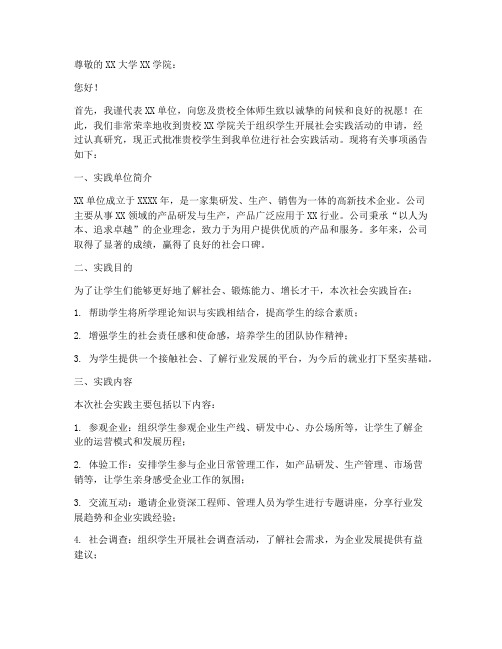 尊敬的XX大学XX学院：

您好！

首先，我谨代表XX单位，向您及贵校全体师生致以诚挚的问候和良好的祝愿！在此，我们非常荣幸地收到贵校XX学院关于组织学生开展社会实践活动的申请，经过认真研究，现正式批准贵校学生到我单位进行社会实践活动。现将有关事项函告如下：

一、实践单位简介

XX单位成立于XXXX年，是一家集研发、生产、销售为一体的高新技术企业。公司主要从事XX领域的产品研发与生产，产品广泛应用于XX行业。公司秉承“以人为本、追求卓越”的企业理念，致力于为用户提供优质的产品和服务。多年来，公司取得了显著的成绩，赢得了良好的社会口碑。

二、实践目的

为了让学生们能够更好地了解社会、锻炼能力、增长才干，本次社会实践旨在：

1. 帮助学生将所学理论知识与实践相结合，提高学生的综合素质；

2. 增强学生的社会责任感和使命感，培养学生的团队协作精神；

3. 为学生提供一个接触社会、了解行业发展的平台，为今后的就业打下坚实基础。

三、实践内容

本次社会实践主要包括以下内容：

1. 参观企业：组织学生参观企业生产线、研发中心、办公场所等，让学生了解企业的运营模式和发展历程；

2. 体验工作：安排学生参与企业日常管理工作，如产品研发、生产管理、市场营销等，让学生亲身感受企业工作的氛围；

3. 交流互动：邀请企业资深工程师、管理人员为学生进行专题讲座，分享行业发展趋势和企业实践经验；

4. 社会调查：组织学生开展社会调查活动，了解社会需求，为企业发展提供有益建议；